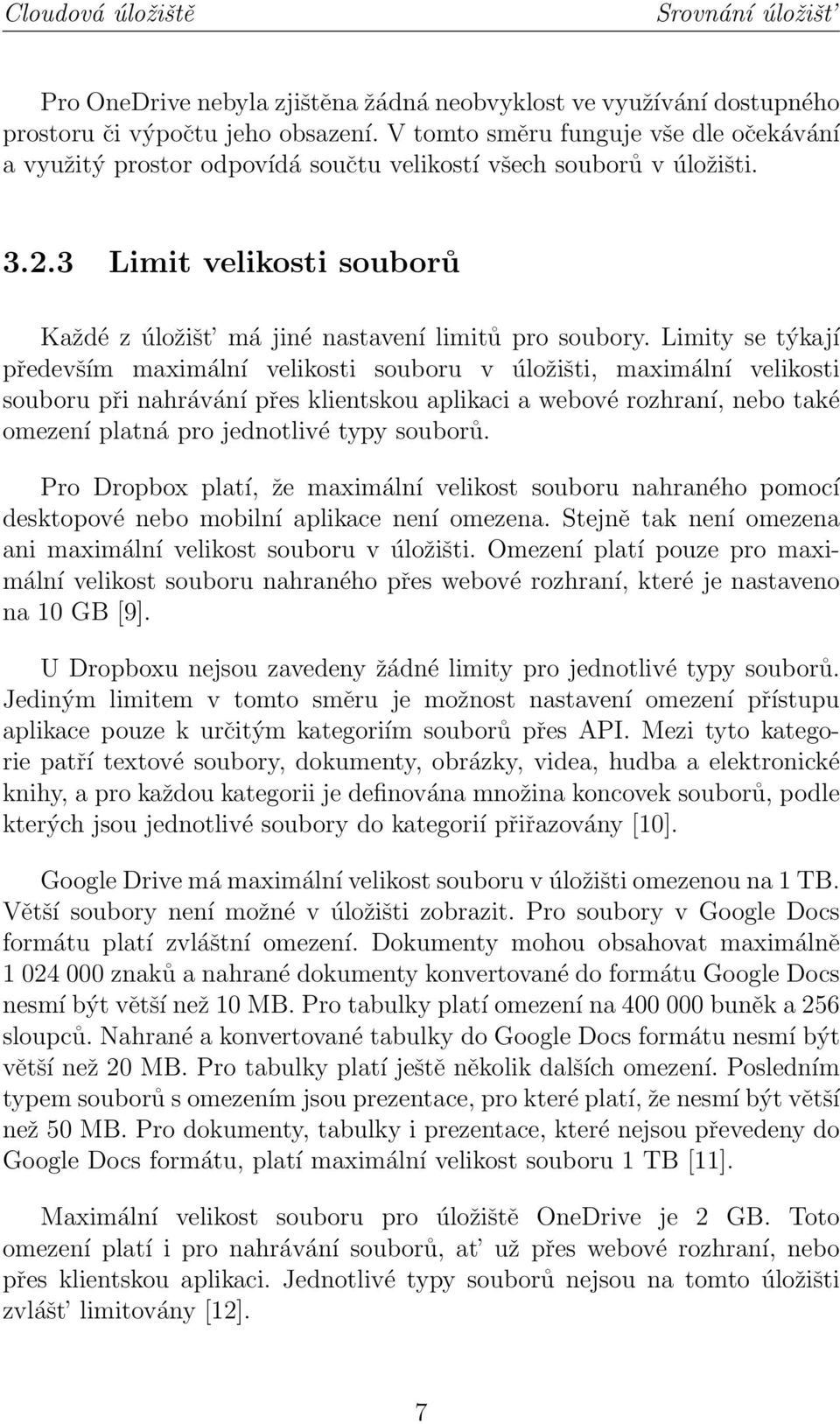 Cloudová úložiště Srovnání úložišť

Pro OneDrive nebyla zjištěna žádná neobvyklost ve využívání dostupného prostoru či výpočtu jeho obsazení. V tomto směru funguje vše dle očekávání a využitý prostor odpovídá součtu velikostí všech souborů v úložišti.

3.2.3 Limit velikosti souborů

Každé z úložišť má jiné nastavení limitů pro soubory. Limity se týkají především maximální velikosti souboru v úložišti, maximální velikosti souboru při nahrávání přes klientskou aplikaci a webové rozhraní, nebo také omezení platná pro jednotlivé typy souborů.

Pro Dropbox platí, že maximální velikost souboru nahraného pomocí desktopové nebo mobilní aplikace není omezena. Stejně tak není omezena ani maximální velikost souboru v úložišti. Omezení platí pouze pro maximální velikost souboru nahraného přes webové rozhraní, které je nastaveno na 10 GB [9].

U Dropboxu nejsou zavedeny žádné limity pro jednotlivé typy souborů. Jediným limitem v tomto směru je možnost nastavení omezení přístupu aplikace pouze k určitým kategoriím souborů přes API. Mezi tyto kategorie patří textové soubory, dokumenty, obrázky, videa, hudba a elektronické knihy, a pro každou kategorii je definována množina koncovek souborů, podle kterých jsou jednotlivé soubory do kategorií přiřazovány [10].

Google Drive má maximální velikost souboru v úložišti omezenou na 1 TB. Větší soubory není možné v úložišti zobrazit. Pro soubory v Google Docs formátu platí zvláštní omezení. Dokumenty mohou obsahovat maximálně 1 024 000 znaků a nahrané dokumenty konvertované do formátu Google Docs nesmí být větší než 10 MB. Pro tabulky platí omezení na 400 000 buněk a 256 sloupců. Nahrané a konvertované tabulky do Google Docs formátu nesmí být větší než 20 MB. Pro tabulky platí ještě několik dalších omezení. Posledním typem souborů s omezením jsou prezentace, pro které platí, že nesmí být větší než 50 MB. Pro dokumenty, tabulky i prezentace, které nejsou převedeny do Google Docs formátu, platí maximální velikost souboru 1 TB [11].

Maximální velikost souboru pro úložiště OneDrive je 2 GB. Toto omezení platí i pro nahrávání souborů, ať už přes webové rozhraní, nebo přes klientskou aplikaci. Jednotlivé typy souborů nejsou na tomto úložišti zvlášť limitovány [12].

7